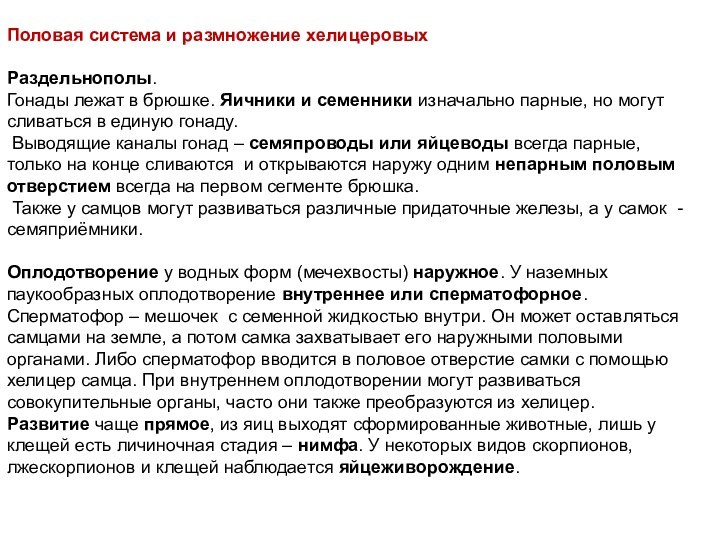 Половая система и размножение хелицеровых

Раздельнополы.
Гонады лежат в брюшке. Яичники и семенники изначально парные, но могут сливаться в единую гонаду.
Выводящие каналы гонад – семяпроводы или яйцеводы всегда парные, только на конце сливаются и открываются наружу одним непарным половым отверстием всегда на первом сегменте брюшка.
Также у самцов могут развиваться различные придаточные железы, а у самок - семяприёмники.

Оплодотворение у водных форм (мечехвосты) наружное. У наземных паукообразных оплодотворение внутреннее или сперматофорное. Сперматофор – мешочек с семенной жидкостью внутри. Он может оставляться самцами на земле, а потом самка захватывает его наружными половыми органами. Либо сперматофор вводится в половое отверстие самки с помощью хелицер самца. При внутреннем оплодотворении могут развиваться совокупительные органы, часто они также преобразуются из хелицер.
Развитие чаще прямое, из яиц выходят сформированные животные, лишь у клещей есть личиночная стадия – нимфа. У некоторых видов скорпионов, лжескорпионов и клещей наблюдается яйцеживорождение.